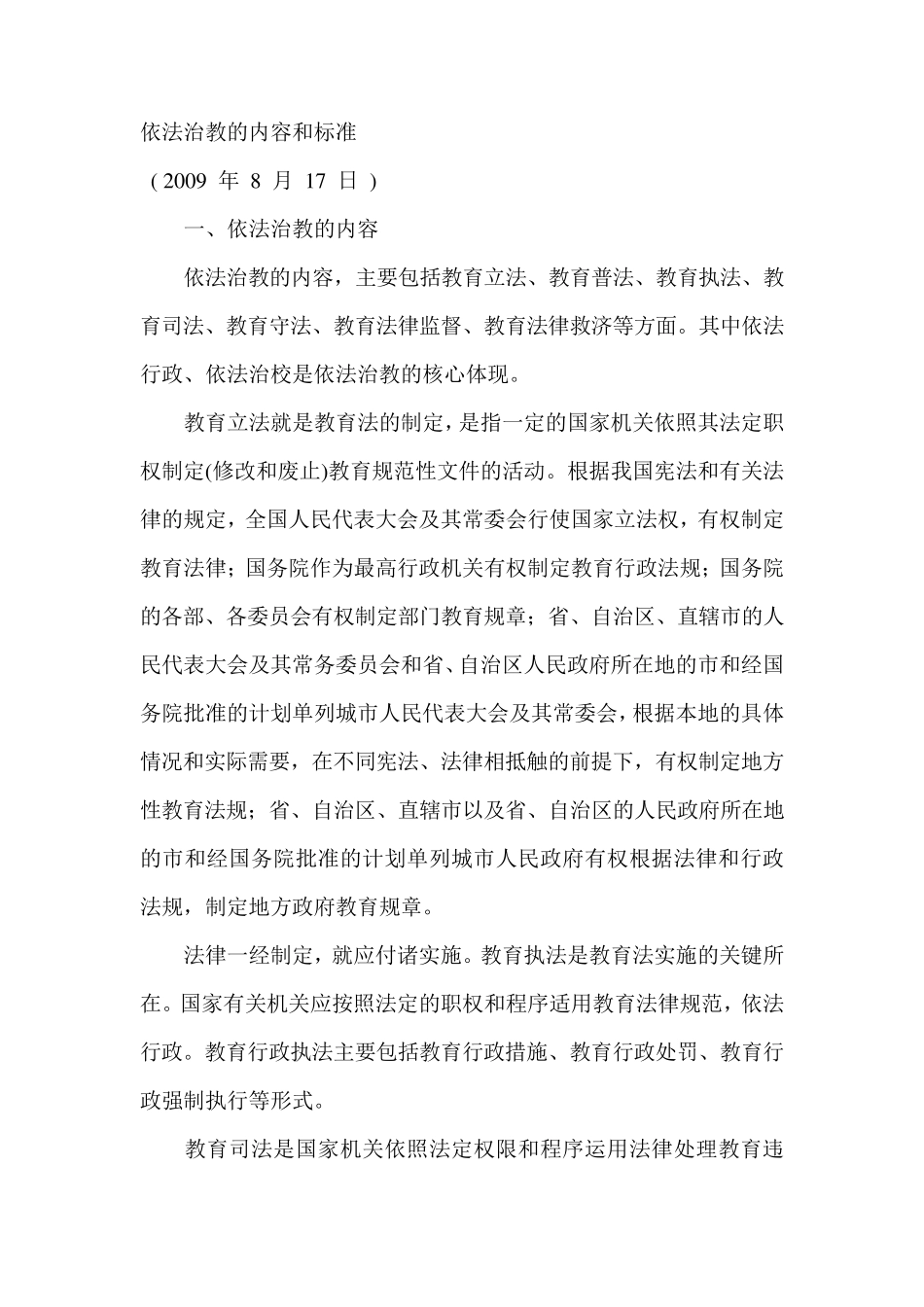 依法治教的内容和标准

( 2009 年 8 月 17 日 )

一、依法治教的内容

依法治教的内容，主要包括教育立法、教育普法、教育执法、教育司法、教育守法、教育法律监督、教育法律救济等方面。其中依法行政、依法治校是依法治教的核心体现。

教育立法就是教育法的制定，是指一定的国家机关依照其法定职权制定(修改和废止)教育规范性文件的活动。根据我国宪法和有关法律的规定，全国人民代表大会及其常委会行使国家立法权，有权制定教育法律；国务院作为最高行政机关有权制定教育行政法规；国务院的各部、各委员会有权制定部门教育规章；省、自治区、直辖市的人民代表大会及其常务委员会和省、自治区人民政府所在地的市和经国务院批准的计划单列城市人民代表大会及其常委会，根据本地的具体情况和实际需要，在不同宪法、法律相抵触的前提下，有权制定地方性教育法规；省、自治区、直辖市以及省、自治区的人民政府所在地的市和经国务院批准的计划单列城市人民政府有权根据法律和行政法规，制定地方政府教育规章。

法律一经制定，就应付诸实施。教育执法是教育法实施的关键所在。国家有关机关应按照法定的职权和程序适用教育法律规范，依法行政。教育行政执法主要包括教育行政措施、教育行政处罚、教育行政强制执行等形式。

教育司法是国家机关依照法定权限和程序运用法律处理教育违